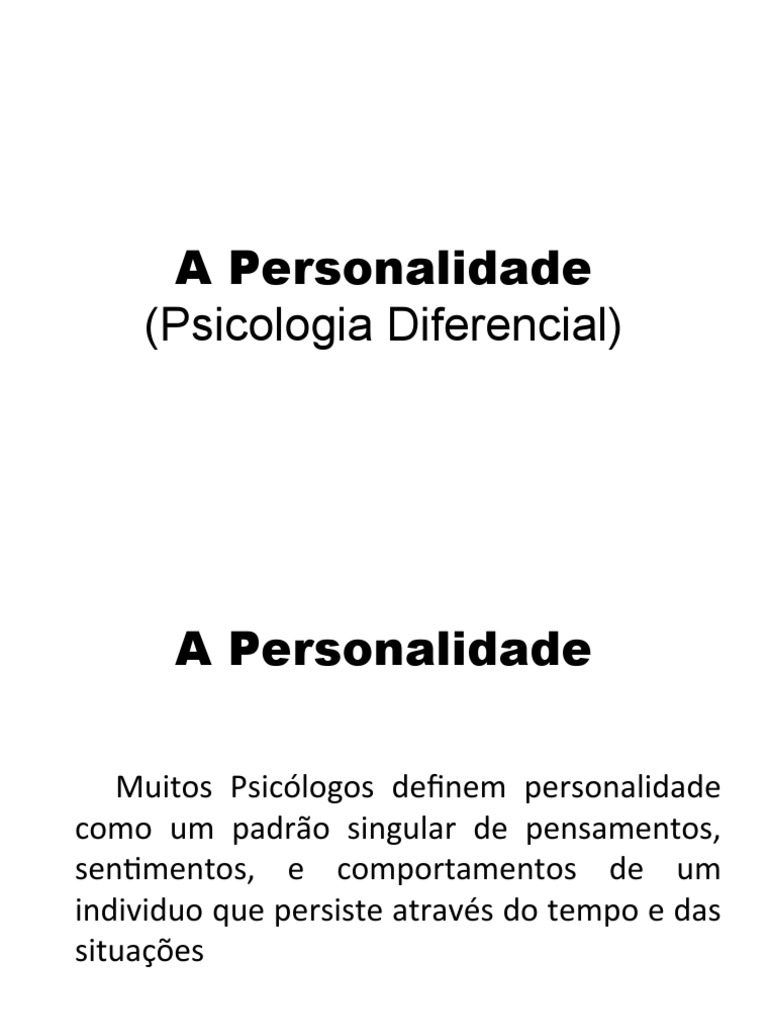 A Personalidade
(Psicologia Diferencial)

A Personalidade

Muitos Psicólogos definem personalidade como um padrão singular de pensamentos, sentimentos, e comportamentos de um individuo que persiste através do tempo e das situações